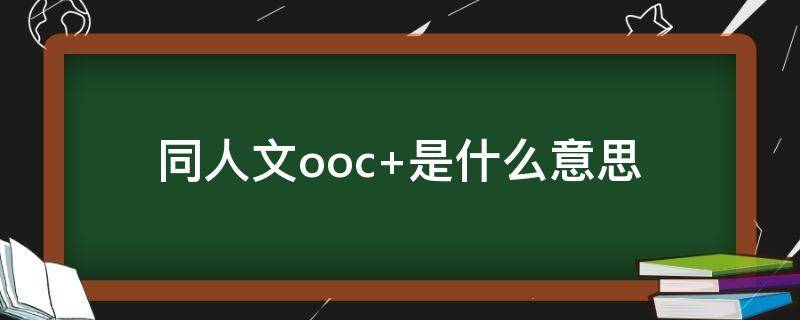 同人文ooc+是什么意思